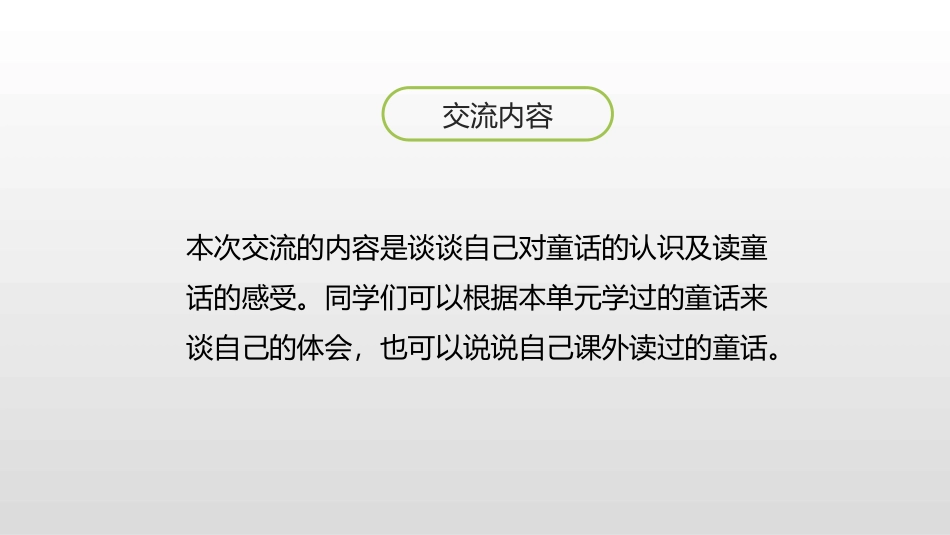 交流内容

本次交流的内容是谈谈自己对童话的认识及读童话的感受。同学们可以根据本单元学过的童话来谈自己的体会，也可以说说自己课外读过的童话。